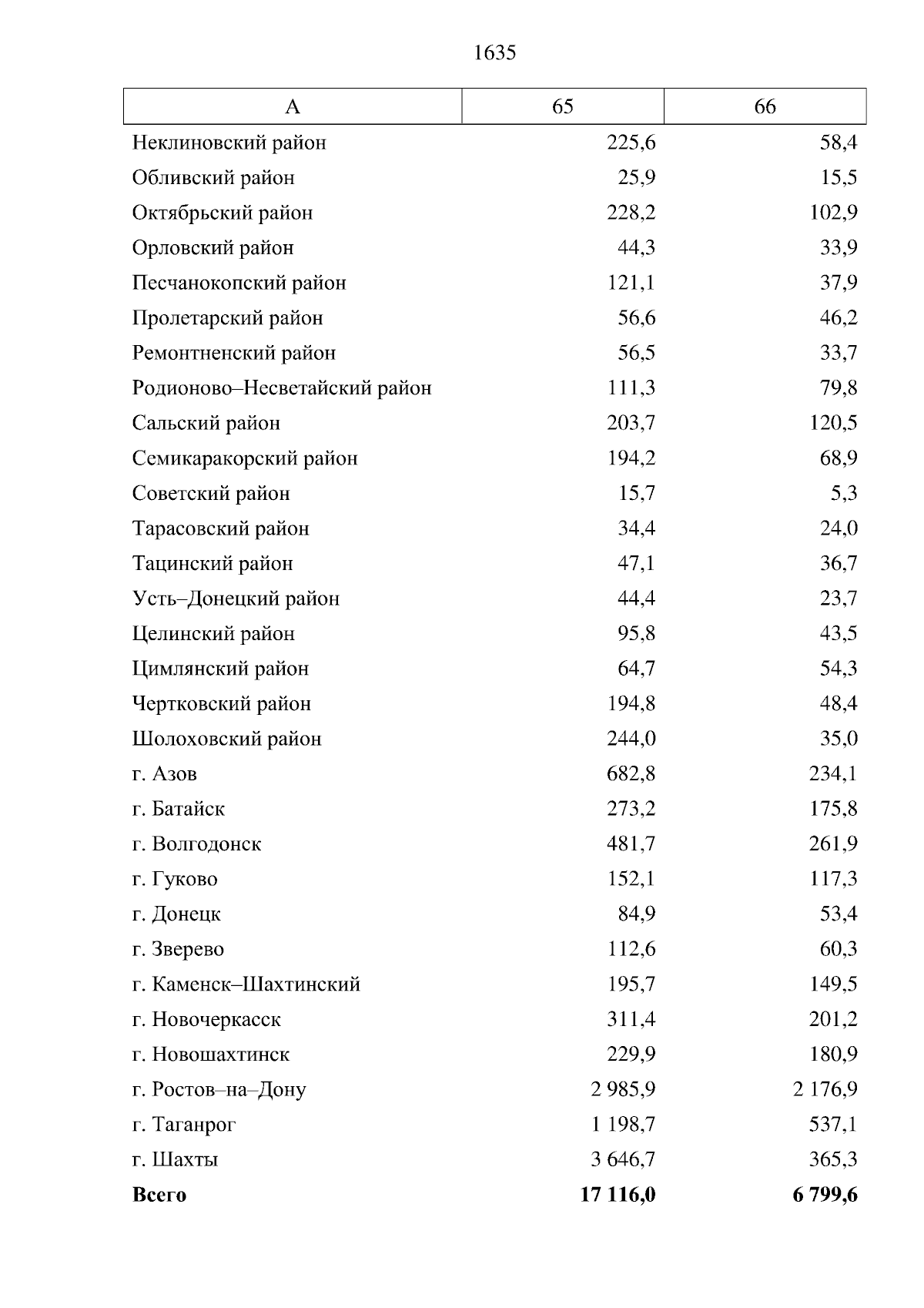 1635

| А | 65 | 66 |
|---|---|---|
| Неклиновский район | 225,6 | 58,4 |
| Обливский район | 25,9 | 15,5 |
| Октябрьский район | 228,2 | 102,9 |
| Орловский район | 44,3 | 33,9 |
| Песчанокопский район | 121,1 | 37,9 |
| Пролетарский район | 56,6 | 46,2 |
| Ремонтненский район | 56,5 | 33,7 |
| Родионово–Несветайский район | 111,3 | 79,8 |
| Сальский район | 203,7 | 120,5 |
| Семикаракорский район | 194,2 | 68,9 |
| Советский район | 15,7 | 5,3 |
| Тарасовский район | 34,4 | 24,0 |
| Тацинский район | 47,1 | 36,7 |
| Усть–Донецкий район | 44,4 | 23,7 |
| Целинский район | 95,8 | 43,5 |
| Цимлянский район | 64,7 | 54,3 |
| Чертковский район | 194,8 | 48,4 |
| Шолоховский район | 244,0 | 35,0 |
| г. Азов | 682,8 | 234,1 |
| г. Батайск | 273,2 | 175,8 |
| г. Волгодонск | 481,7 | 261,9 |
| г. Гуково | 152,1 | 117,3 |
| г. Донецк | 84,9 | 53,4 |
| г. Зверево | 112,6 | 60,3 |
| г. Каменск–Шахтинский | 195,7 | 149,5 |
| г. Новочеркасск | 311,4 | 201,2 |
| г. Новошахтинск | 229,9 | 180,9 |
| г. Ростов–на–Дону | 2 985,9 | 2 176,9 |
| г. Таганрог | 1 198,7 | 537,1 |
| г. Шахты | 3 646,7 | 365,3 |
| **Всего** | **17 116,0** | **6 799,6** |